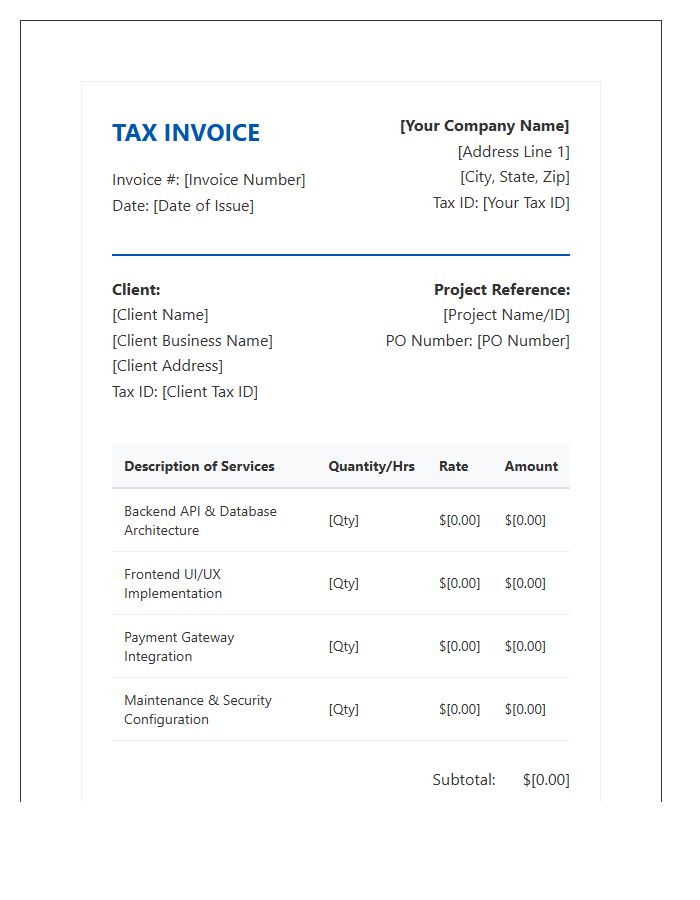 TAX INVOICE

Invoice #: [Invoice Number]
Date: [Date of Issue]

[Your Company Name]
[Address Line 1]
[City, State, Zip]
Tax ID: [Your Tax ID]

Client:
[Client Name]
[Client Business Name]
[Client Address]
Tax ID: [Client Tax ID]

Project Reference:
[Project Name/ID]
PO Number: [PO Number]

| Description of Services | Quantity/Hrs | Rate | Amount |
|---|---|---|---|
| Backend API & Database Architecture | [Qty] | $[0.00] | $[0.00] |
| Frontend UI/UX Implementation | [Qty] | $[0.00] | $[0.00] |
| Payment Gateway Integration | [Qty] | $[0.00] | $[0.00] |
| Maintenance & Security Configuration | [Qty] | $[0.00] | $[0.00] |

Subtotal: $[0.00]